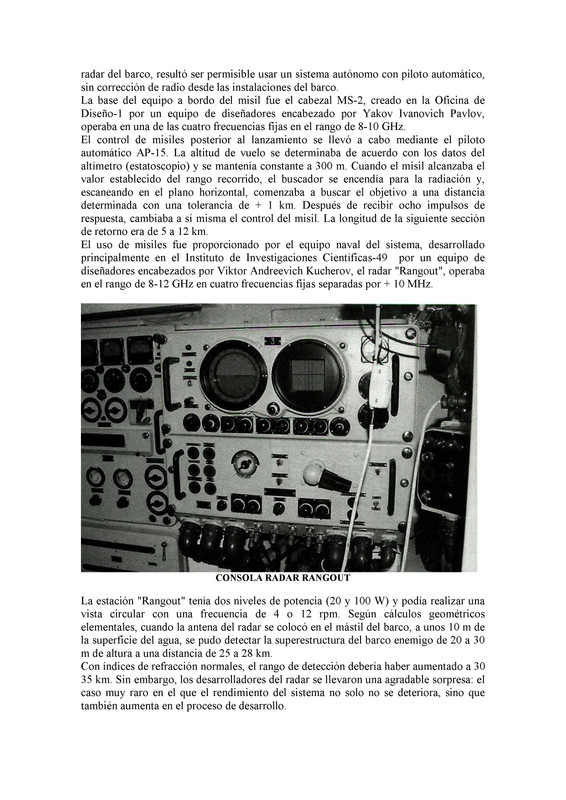 radar del barco, resultó ser permisible usar un sistema autónomo con piloto automático, sin corrección de radio desde las instalaciones del barco.
La base del equipo a bordo del misil fue el cabezal MS-2, creado en la Oficina de Diseño-1 por un equipo de diseñadores encabezado por Yakov Ivanovich Pavlov, operaba en una de las cuatro frecuencias fijas en el rango de 8-10 GHz.
El control de misiles posterior al lanzamiento se llevó a cabo mediante el piloto automático AP-15. La altitud de vuelo se determinaba de acuerdo con los datos del altímetro (estatoscopio) y se mantenía constante a 300 m. Cuando el misil alcanzaba el valor establecido del rango recorrido, el buscador se encendía para la radiación y, escaneando en el plano horizontal, comenzaba a buscar el objetivo a una distancia determinada con una tolerancia de + 1 km. Después de recibir ocho impulsos de respuesta, cambiaba a sí misma el control del misil. La longitud de la siguiente sección de retorno era de 5 a 12 km.
El uso de misiles fue proporcionado por el equipo naval del sistema, desarrollado principalmente en el Instituto de Investigaciones Científicas-49 por un equipo de diseñadores encabezados por Viktor Andreevich Kucherov, el radar "Rangout", operaba en el rango de 8-12 GHz en cuatro frecuencias fijas separadas por + 10 MHz.

CONSOLA RADAR RANGOUT

La estación "Rangout" tenía dos niveles de potencia (20 y 100 W) y podía realizar una vista circular con una frecuencia de 4 o 12 rpm. Según cálculos geométricos elementales, cuando la antena del radar se colocó en el mástil del barco, a unos 10 m de la superficie del agua, se pudo detectar la superestructura del barco enemigo de 20 a 30 m de altura a una distancia de 25 a 28 km.
Con índices de refracción normales, el rango de detección debería haber aumentado a 30 35 km. Sin embargo, los desarrolladores del radar se llevaron una agradable sorpresa: el caso muy raro en el que el rendimiento del sistema no solo no se deteriora, sino que también aumenta en el proceso de desarrollo.